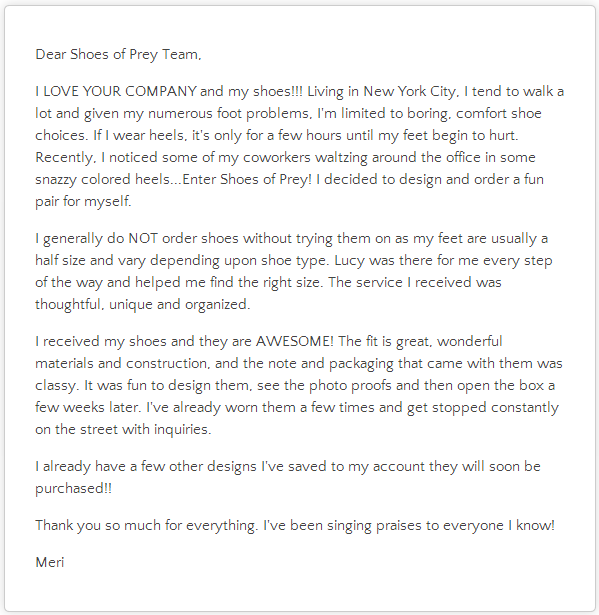 Dear Shoes of Prey Team,

I LOVE YOUR COMPANY and my shoes!!! Living in New York City, I tend to walk a lot and given my numerous foot problems, I'm limited to boring, comfort shoe choices. If I wear heels, it's only for a few hours until my feet begin to hurt. Recently, I noticed some of my coworkers waltzing around the office in some snazzy colored heels...Enter Shoes of Prey! I decided to design and order a fun pair for myself.

I generally do NOT order shoes without trying them on as my feet are usually a half size and vary depending upon shoe type. Lucy was there for me every step of the way and helped me find the right size. The service I received was thoughtful, unique and organized.

I received my shoes and they are AWESOME! The fit is great, wonderful materials and construction, and the note and packaging that came with them was classy. It was fun to design them, see the photo proofs and then open the box a few weeks later. I've already worn them a few times and get stopped constantly on the street with inquiries.

I already have a few other designs I've saved to my account they will soon be purchased!!

Thank you so much for everything. I've been singing praises to everyone I know!

Meri